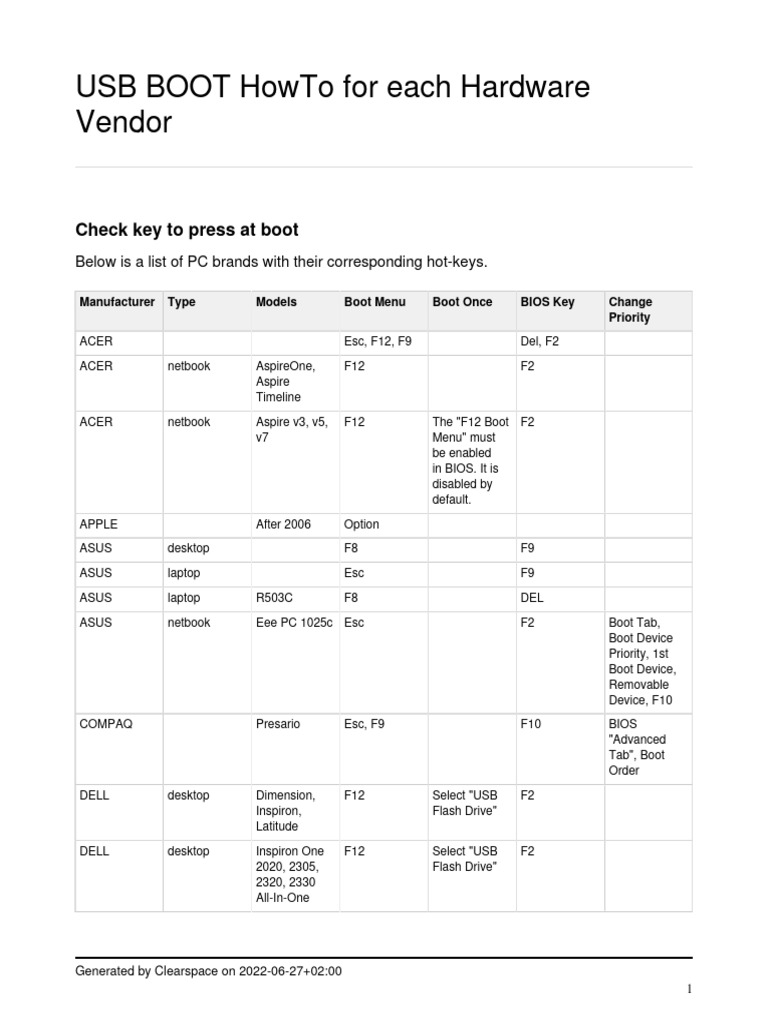 USB BOOT HowTo for each Hardware Vendor

Check key to press at boot

Below is a list of PC brands with their corresponding hot-keys.

| Manufacturer | Type | Models | Boot Menu | Boot Once | BIOS Key | Change Priority |
|---|---|---|---|---|---|---|
| ACER | | | Esc, F12, F9 | | Del, F2 | |
| ACER | netbook | AspireOne, Aspire Timeline | F12 | | F2 | |
| ACER | netbook | Aspire v3, v5, v7 | F12 | The "F12 Boot Menu" must be enabled in BIOS. It is disabled by default. | F2 | |
| APPLE | | After 2006 | Option | | | |
| ASUS | desktop | | F8 | | F9 | |
| ASUS | laptop | | Esc | | F9 | |
| ASUS | laptop | R503C | F8 | | DEL | |
| ASUS | netbook | Eee PC 1025c | Esc | | F2 | Boot Tab, Boot Device Priority, 1st Boot Device, Removable Device, F10 |
| COMPAQ | | Presario | Esc, F9 | | F10 | BIOS "Advanced Tab", Boot Order |
| DELL | desktop | Dimension, Inspiron, Latitude | F12 | Select "USB Flash Drive" | F2 | |
| DELL | desktop | Inspiron One 2020, 2305, 2320, 2330 All-In-One | F12 | Select "USB Flash Drive" | F2 | |

Generated by Clearspace on 2022-06-27+02:00

1